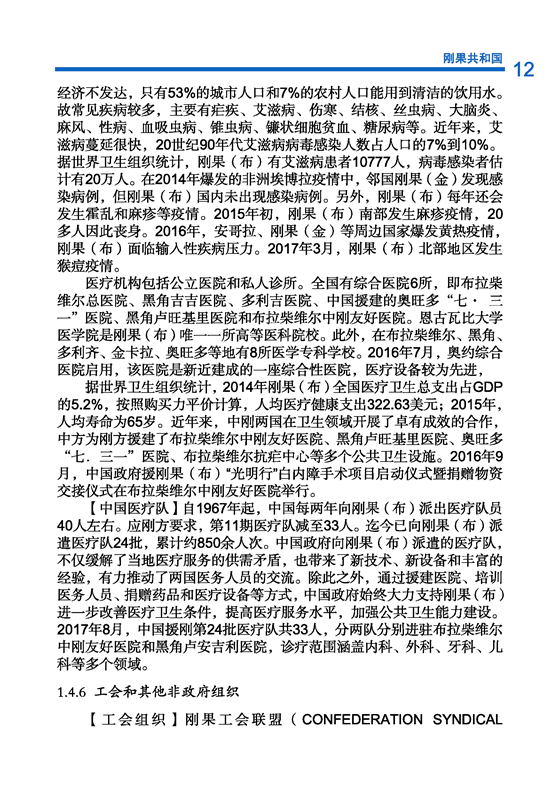 刚果共和国 12

经济不发达，只有53%的城市人口和7%的农村人口能用到清洁的饮用水。故常见疾病较多，主要有疟疾、艾滋病、伤寒、结核、丝虫病、大脑炎、麻风、性病、血吸虫病、锥虫病、镰状细胞贫血、糖尿病等。近年来，艾滋病蔓延很快，20世纪90年代艾滋病病毒感染人数占人口的7%到10%。据世界卫生组织统计，刚果（布）有艾滋病患者10777人，病毒感染者估计有20万人。在2014年爆发的非洲埃博拉疫情中，邻国刚果（金）发现感染病例，但刚果（布）国内未出现感染病例。另外，刚果（布）每年还会发生霍乱和麻疹等疫情。2015年初，刚果（布）南部发生麻疹疫情，20多人因此丧身。2016年，安哥拉、刚果（金）等周边国家爆发黄热疫情，刚果（布）面临输入性疾病压力。2017年3月，刚果（布）北部地区发生猴痘疫情。

医疗机构包括公立医院和私人诊所。全国有综合医院6所，即布拉柴维尔总医院、黑角吉吉医院、多利吉医院、中国援建的奥旺多“七·三一”医院、黑角卢旺基里医院和布拉柴维尔中刚友好医院。恩古瓦比大学医学院是刚果（布）唯一一所高等医科院校。此外，在布拉柴维尔、黑角、多利齐、金卡拉、奥旺多等地有8所医学专科学校。2016年7月，奥约综合医院启用，该医院是新近建成的一座综合性医院，医疗设备较为先进，

据世界卫生组织统计，2014年刚果（布）全国医疗卫生总支出占GDP的5.2%，按照购买力平价计算，人均医疗健康支出322.63美元；2015年，人均寿命为65岁。近年来，中刚两国在卫生领域开展了卓有成效的合作，中方为刚方援建了布拉柴维尔中刚友好医院、黑角卢旺基里医院、奥旺多“七．三一”医院、布拉柴维尔抗疟中心等多个公共卫生设施。2016年9月，中国政府援刚果（布）“光明行”白内障手术项目启动仪式暨捐赠物资交接仪式在布拉柴维尔中刚友好医院举行。

【中国医疗队】自1967年起，中国每两年向刚果（布）派出医疗队员40人左右。应刚方要求，第11期医疗队减至33人。迄今已向刚果（布）派遣医疗队24批，累计约850余人次。中国政府向刚果（布）派遣的医疗队，不仅缓解了当地医疗服务的供需矛盾，也带来了新技术、新设备和丰富的经验，有力推动了两国医务人员的交流。除此之外，通过援建医院、培训医务人员、捐赠药品和医疗设备等方式，中国政府始终大力支持刚果（布）进一步改善医疗卫生条件，提高医疗服务水平，加强公共卫生能力建设。2017年8月，中国援刚第24批医疗队共33人，分两队分别进驻布拉柴维尔中刚友好医院和黑角卢安吉利医院，诊疗范围涵盖内科、外科、牙科、儿科等多个领域。

1.4.6 工会和其他非政府组织

【工会组织】刚果工会联盟（CONFEDERATION SYNDICAL